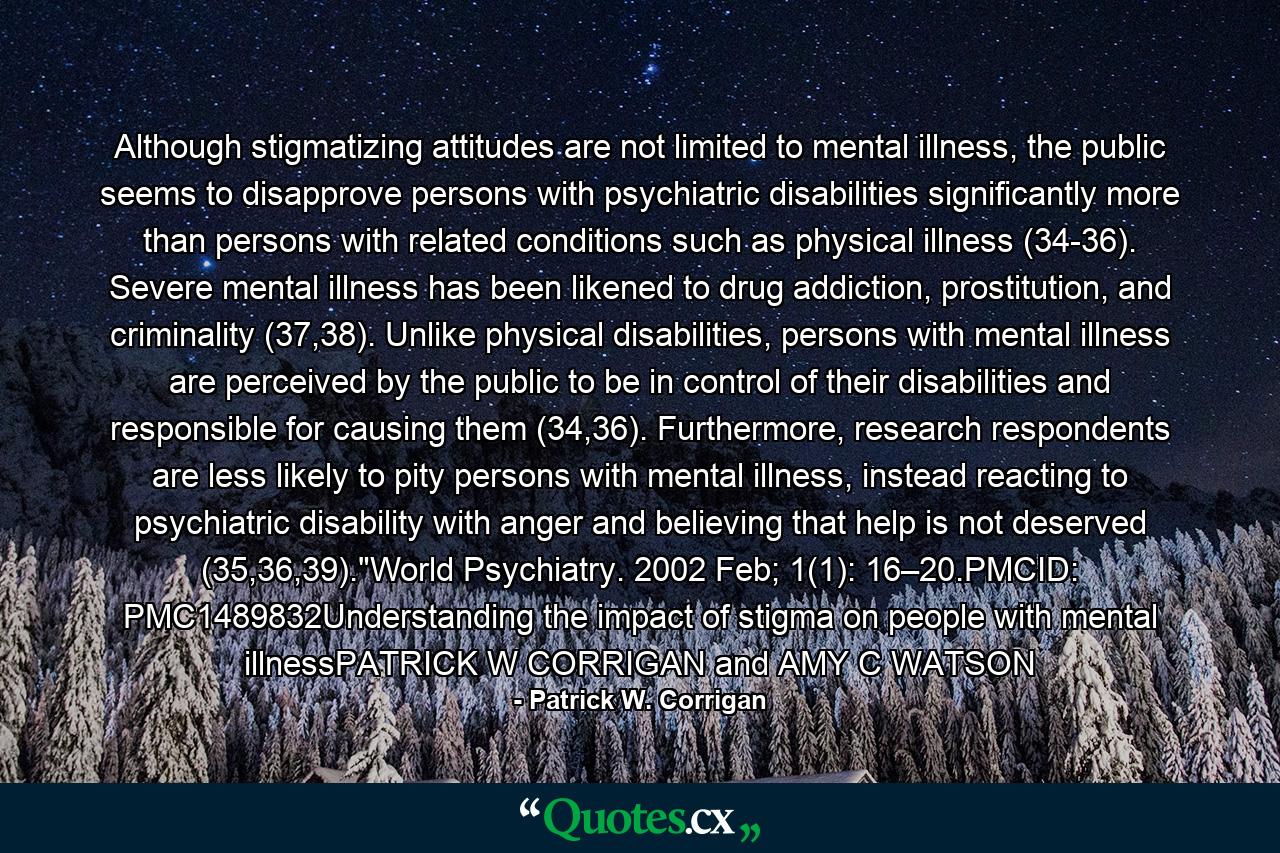 Although stigmatizing attitudes are not limited to mental illness, the public seems to disapprove persons with psychiatric disabilities significantly more than persons with related conditions such as physical illness (34-36). Severe mental illness has been likened to drug addiction, prostitution, and criminality (37,38). Unlike physical disabilities, persons with mental illness are perceived by the public to be in control of their disabilities and responsible for causing them (34,36). Furthermore, research respondents are less likely to pity persons with mental illness, instead reacting to psychiatric disability with anger and believing that help is not deserved (35,36,39)."World Psychiatry. 2002 Feb; 1(1): 16–20.PMCID: PMC1489832Understanding the impact of stigma on people with mental illnessPATRICK W CORRIGAN and AMY C WATSON

- Patrick W. Corrigan

“Quotes.cx„